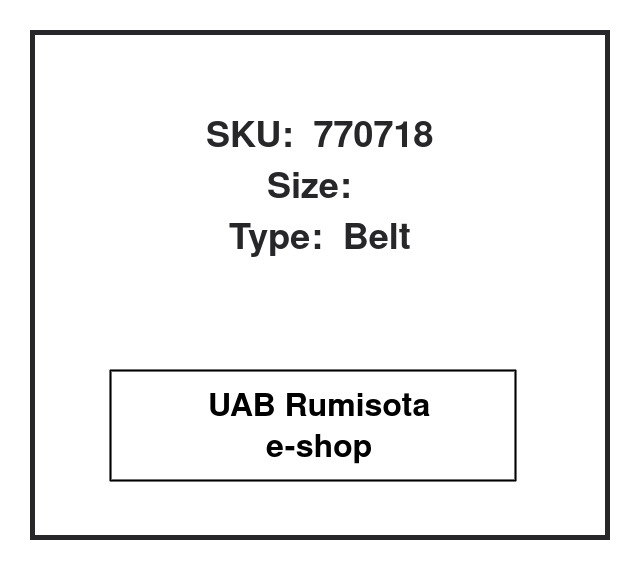 SKU: 770718
Size:
Type: Belt

UAB Rumisota
e-shop